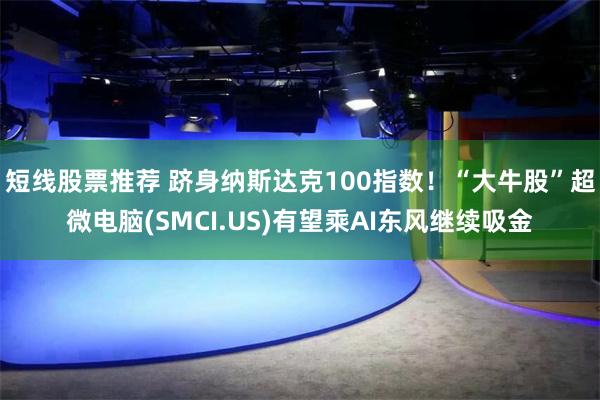 短线股票推荐 跻身纳斯达克100指数！“大牛股”超微电脑(SMCI.US)有望乘AI东风继续吸金